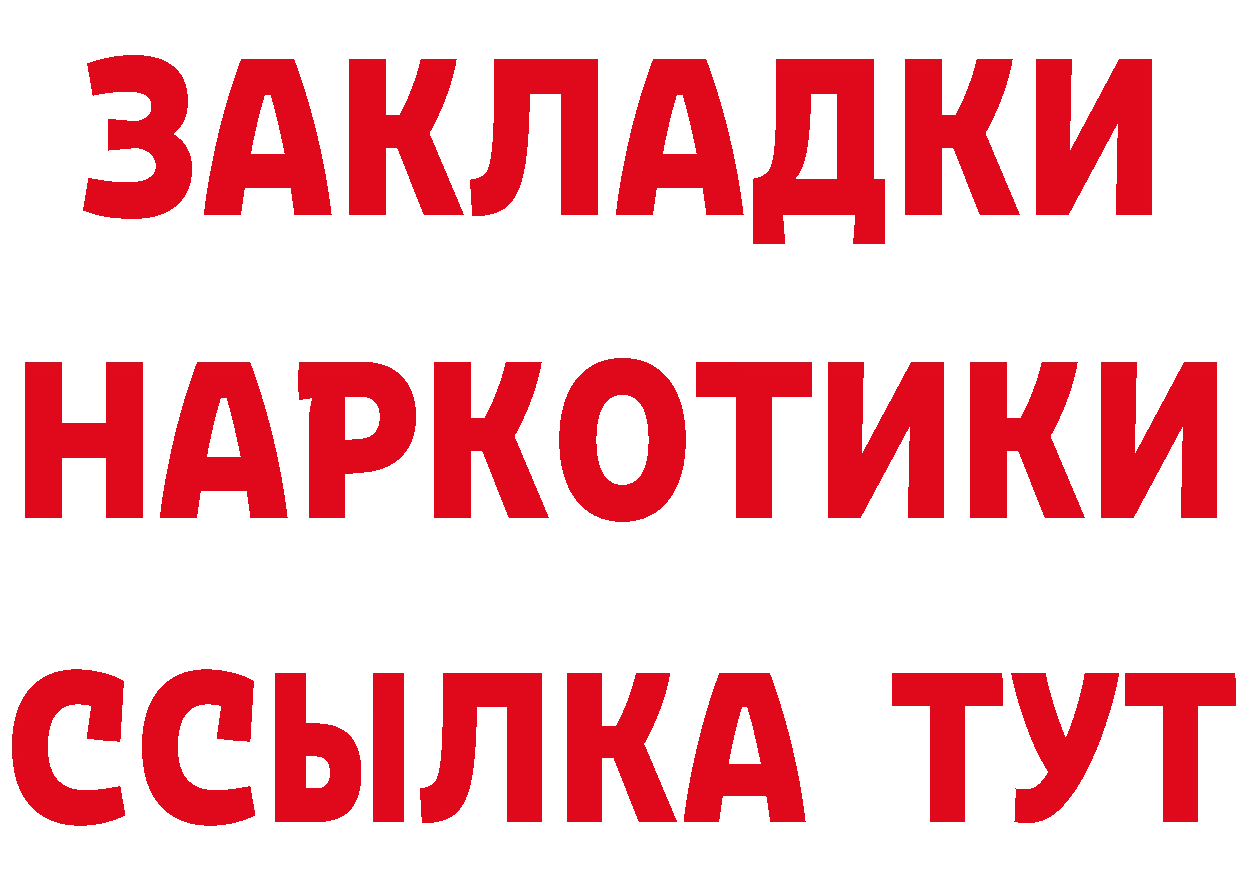 ЗАКЛАДКИ НАРКОТИКИ ССЫЛКА ТУТ